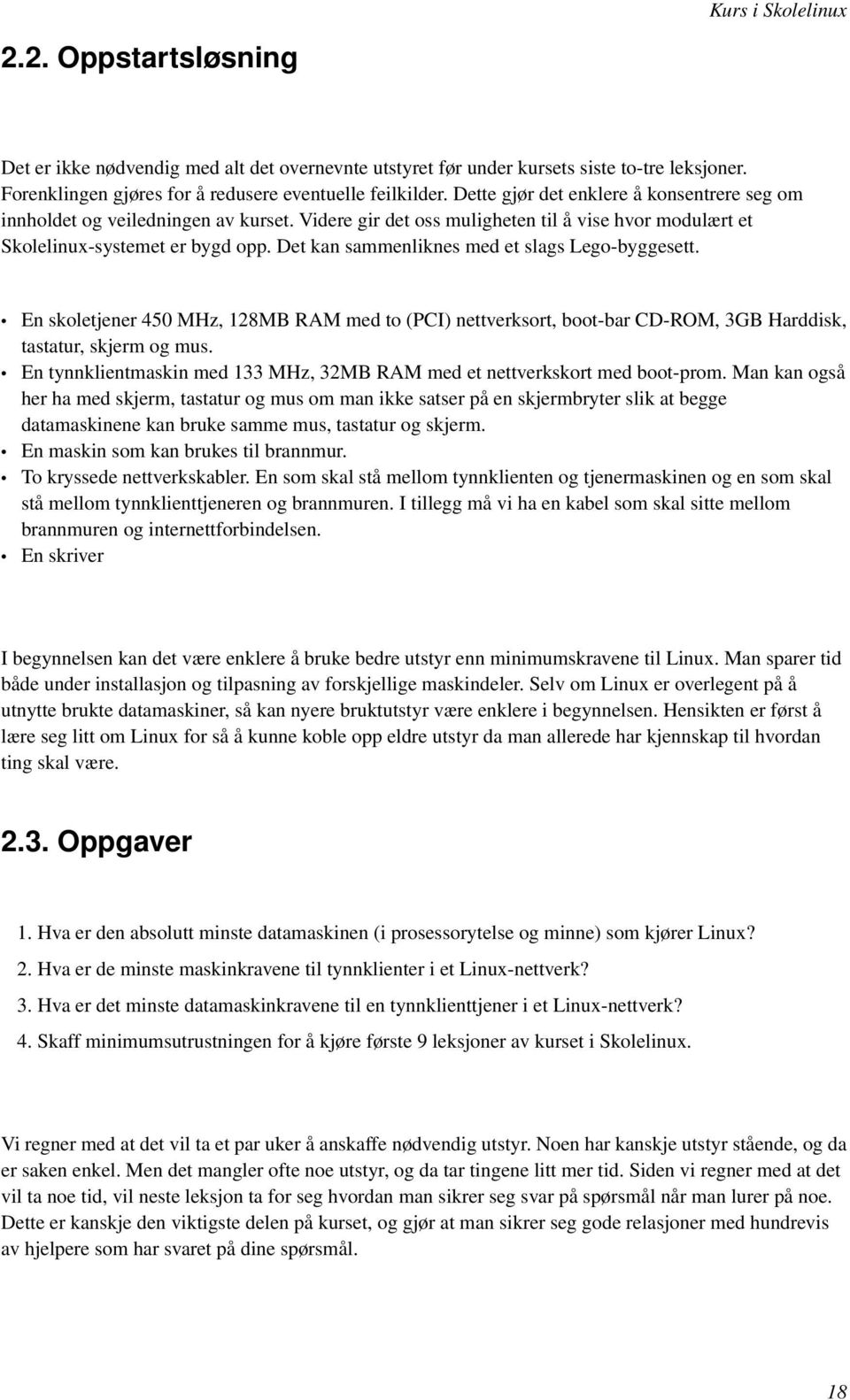 Kurs i Skolelinux

2.2. Oppstartsløsning

Det er ikke nødvendig med alt det overnevnte utstyret før under kursets siste to-tre leksjoner. Forenklingen gjøres for å redusere eventuelle feilkilder. Dette gjør det enklere å konsentrere seg om innholdet og veiledningen av kurset. Videre gir det oss muligheten til å vise hvor modulært et Skolelinux-systemet er bygd opp. Det kan sammenliknes med et slags Lego-byggesett.

• En skoletjener 450 MHz, 128MB RAM med to (PCI) nettverksort, boot-bar CD-ROM, 3GB Harddisk, tastatur, skjerm og mus.
• En tynnklientmaskin med 133 MHz, 32MB RAM med et nettverkskort med boot-prom. Man kan også her ha med skjerm, tastatur og mus om man ikke satser på en skjermbryter slik at begge datamaskinene kan bruke samme mus, tastatur og skjerm.
• En maskin som kan brukes til brannmur.
• To kryssede nettverkskabler. En som skal stå mellom tynnklienten og tjenermaskinen og en som skal stå mellom tynnklienttjeneren og brannmuren. I tillegg må vi ha en kabel som skal sitte mellom brannmuren og internettforbindelsen.
• En skriver

I begynnelsen kan det være enklere å bruke bedre utstyr enn minimumskravene til Linux. Man sparer tid både under installasjon og tilpasning av forskjellige maskindeler. Selv om Linux er overlegent på å utnytte brukte datamaskiner, så kan nyere bruktutstyr være enklere i begynnelsen. Hensikten er først å lære seg litt om Linux for så å kunne koble opp eldre utstyr da man allerede har kjennskap til hvordan ting skal være.

2.3. Oppgaver

1. Hva er den absolutt minste datamaskinen (i prosessorytelse og minne) som kjører Linux?
2. Hva er de minste maskinkravene til tynnklienter i et Linux-nettverk?
3. Hva er det minste datamaskinkravene til en tynnklienttjener i et Linux-nettverk?
4. Skaff minimumsutrustningen for å kjøre første 9 leksjoner av kurset i Skolelinux.

Vi regner med at det vil ta et par uker å anskaffe nødvendig utstyr. Noen har kanskje utstyr stående, og da er saken enkel. Men det mangler ofte noe utstyr, og da tar tingene litt mer tid. Siden vi regner med at det vil ta noe tid, vil neste leksjon ta for seg hvordan man sikrer seg svar på spørsmål når man lurer på noe. Dette er kanskje den viktigste delen på kurset, og gjør at man sikrer seg gode relasjoner med hundrevis av hjelpere som har svaret på dine spørsmål.

18